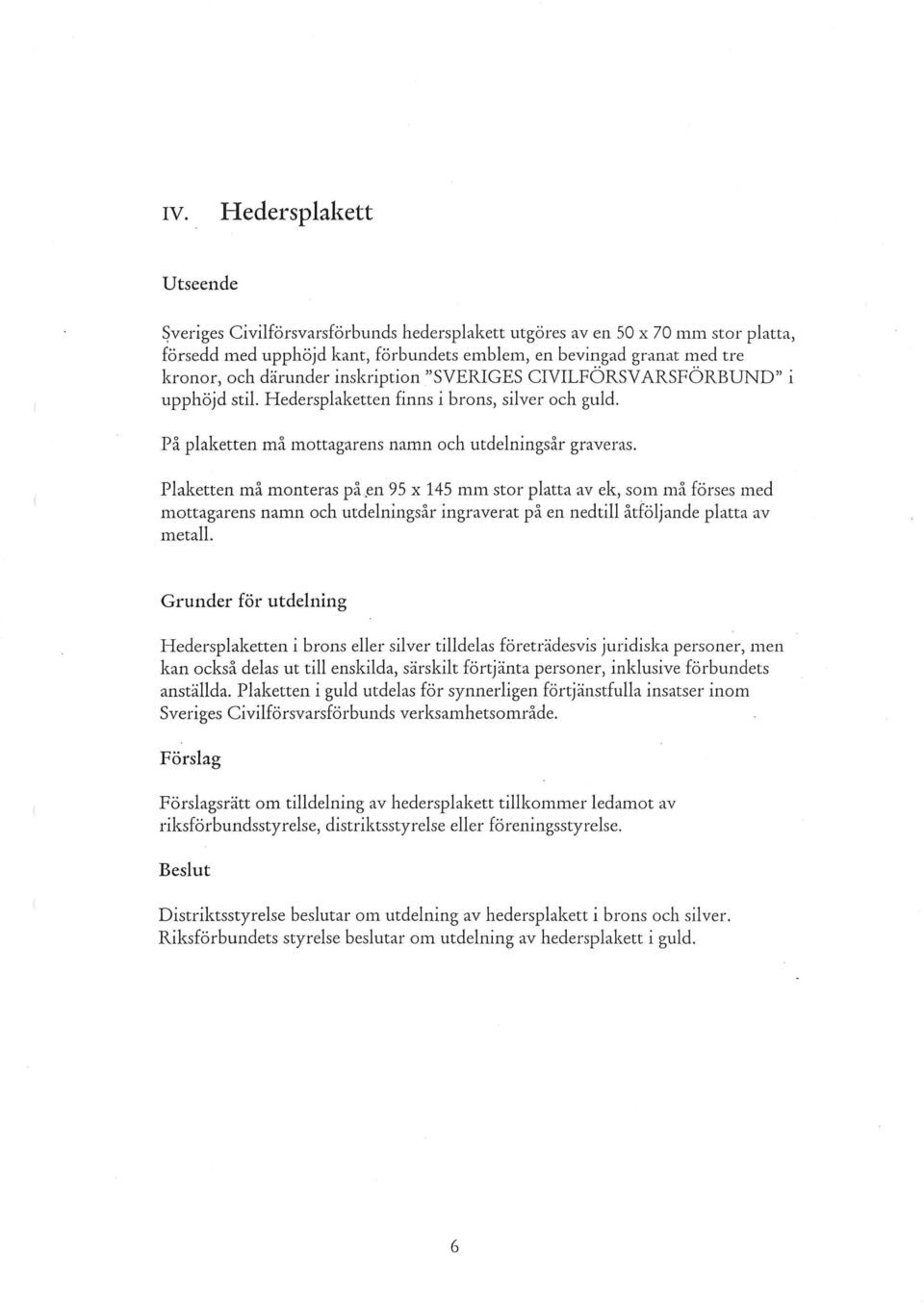 IV. Hedersplakett

Utseende

Sveriges Civilförsvarsförbunds hedersplakett utgöres av en 50 x 70 mm stor platta, försedd med upphöjd kant, förbundets emblem, en bevingad granat med tre kronor, och därunder inskription "SVERIGES CIVILFÖRSVARSFÖRBUND" i upphöjd stil. Hedersplaketten finns i brons, silver och guld.

På plaketten må mottagarens namn och utdelningsår graveras.

Plaketten må monteras på en 95 x 145 mm stor platta av ek, som må förses med mottagarens namn och utdelningsår ingraverat på en nedtill åtföljande platta av metall.

Grunder för utdelning

Hedersplaketten i brons eller silver tilldelas företrädesvis juridiska personer, men kan också delas ut till enskilda, särskilt förtjänta personer, inklusive förbundets anställda. Plaketten i guld utdelas för synnerligen förtjänstfulla insatser inom Sveriges Civilförsvarsförbunds verksamhetsområde.

Förslag

Förslagsrätt om tilldelning av hedersplakett tillkommer ledamot av riksförbundsstyrelse, distriktsstyrelse eller föreningsstyrelse.

Beslut

Distriktsstyrelse beslutar om utdelning av hedersplakett i brons och silver. Riksförbundets styrelse beslutar om utdelning av hedersplakett i guld.

6